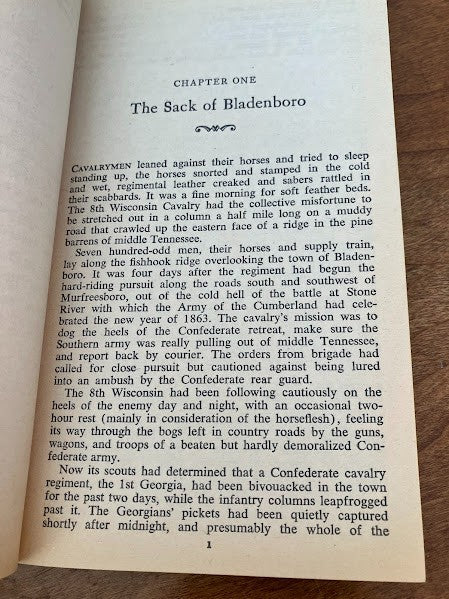 CHAPTER ONE

The Sack of Bladenboro

CAVALRYMEN leaned against their horses and tried to sleep standing up, the horses snorted and stamped in the cold and wet, regimental leather creaked and sabers rattled in their scabbards. It was a fine morning for soft feather beds. The 8th Wisconsin Cavalry had the collective misfortune to be stretched out in a column a half mile long on a muddy road that crawled up the eastern face of a ridge in the pine barrens of middle Tennessee.

Seven hundred-odd men, their horses and supply train, lay along the fishhook ridge overlooking the town of Bladenboro. It was four days after the regiment had begun the hard-riding pursuit along the roads south and southwest of Murfreesboro, out of the cold hell of the battle at Stone River with which the Army of the Cumberland had celebrated the new year of 1863. The cavalry's mission was to dog the heels of the Confederate retreat, make sure the Southern army was really pulling out of middle Tennessee, and report back by courier. The orders from brigade had called for close pursuit but cautioned against being lured into an ambush by the Confederate rear guard.

The 8th Wisconsin had been following cautiously on the heels of the enemy day and night, with an occasional two-hour rest (mainly in consideration of the horseflesh), feeling its way through the bogs left in country roads by the guns, wagons, and troops of a beaten but hardly demoralized Confederate army.

Now its scouts had determined that a Confederate cavalry regiment, the 1st Georgia, had been bivouacked in the town for the past two days, while the infantry columns leapfrogged past it. The Georgians' pickets had been quietly captured shortly after midnight, and presumably the whole of the

1